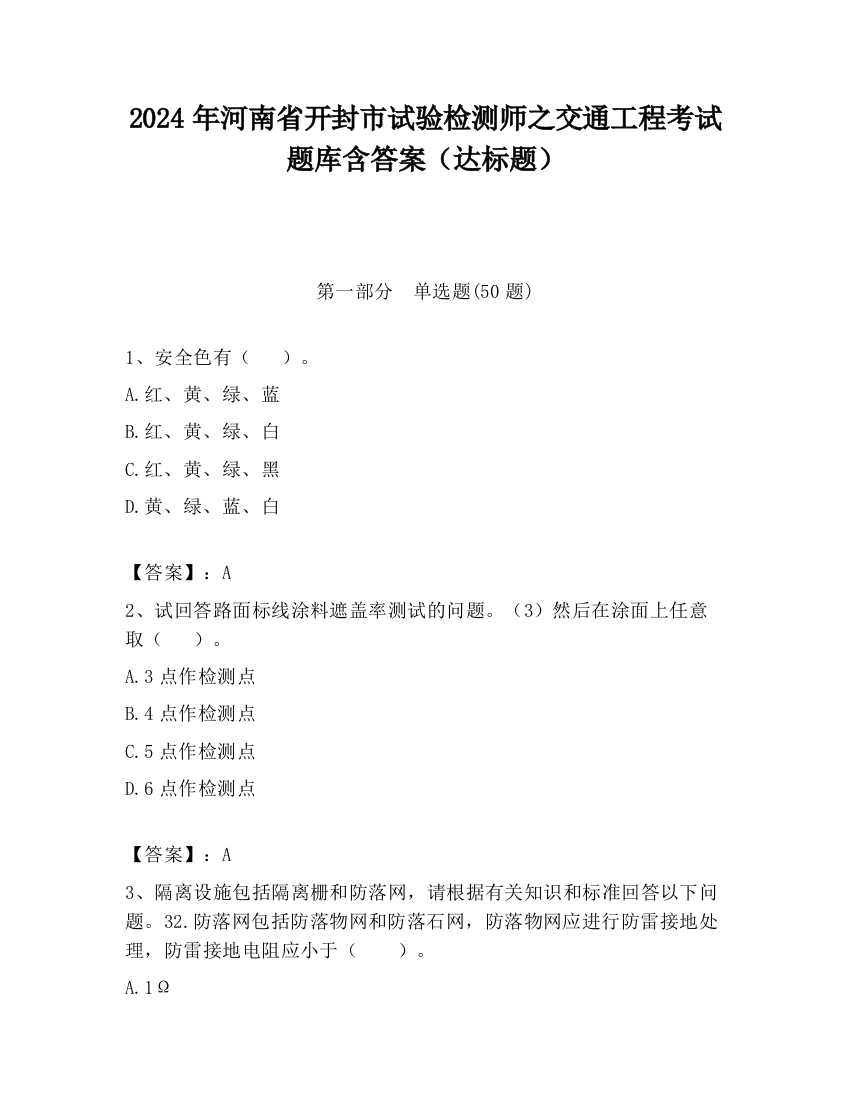 2024 年河南省开封市试验检测师之交通工程考试题库含答案（达标题）

第一部分　单选题(50 题)

1、安全色有（　　）。

A.红、黄、绿、蓝

B.红、黄、绿、白

C.红、黄、绿、黑

D.黄、绿、蓝、白

【答案】：A

2、试回答路面标线涂料遮盖率测试的问题。（3）然后在涂面上任意取（　　）。

A.3 点作检测点

B.4 点作检测点

C.5 点作检测点

D.6 点作检测点

【答案】：A

3、隔离设施包括隔离栅和防落网，请根据有关知识和标准回答以下问题。32.防落网包括防落物网和防落石网，防落物网应进行防雷接地处理，防雷接地电阻应小于（　　）。

A.1Ω